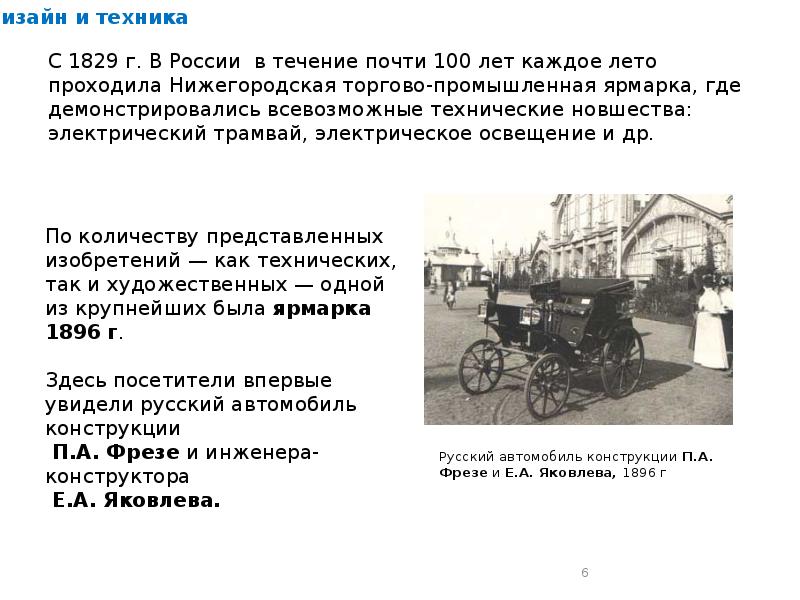 изайн и техника

С 1829 г. В России  в течение почти 100 лет каждое лето проходила Нижегородская торгово-промышленная ярмарка, где демонстрировались всевозможные технические новшества: электрический трамвай, электрическое освещение и др.

По количеству представленных изобретений — как технических, так и художественных — одной из крупнейших была ярмарка 1896 г.

Здесь посетители впервые увидели русский автомобиль конструкции
 П.А. Фрезе и инженера-конструктора
 Е.А. Яковлева.

Русский автомобиль конструкции П.А. Фрезе и Е.А. Яковлева, 1896 г

6